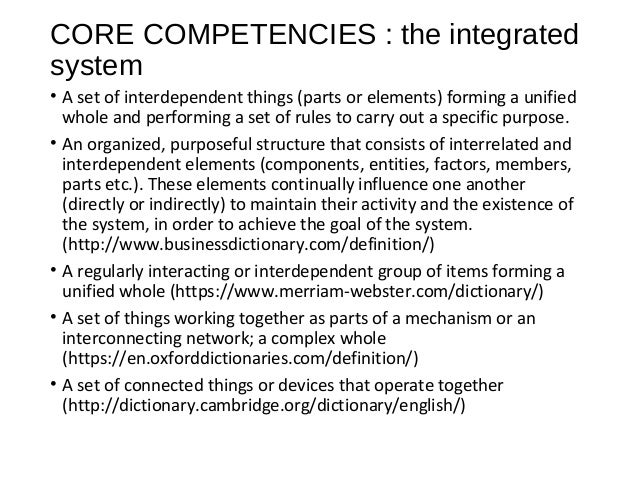 CORE COMPETENCIES : the integrated system

• A set of interdependent things (parts or elements) forming a unified whole and performing a set of rules to carry out a specific purpose.

• An organized, purposeful structure that consists of interrelated and interdependent elements (components, entities, factors, members, parts etc.). These elements continually influence one another (directly or indirectly) to maintain their activity and the existence of the system, in order to achieve the goal of the system. (http://www.businessdictionary.com/definition/)

• A regularly interacting or interdependent group of items forming a unified whole (https://www.merriam-webster.com/dictionary/)

• A set of things working together as parts of a mechanism or an interconnecting network; a complex whole (https://en.oxforddictionaries.com/definition/)

• A set of connected things or devices that operate together (http://dictionary.cambridge.org/dictionary/english/)